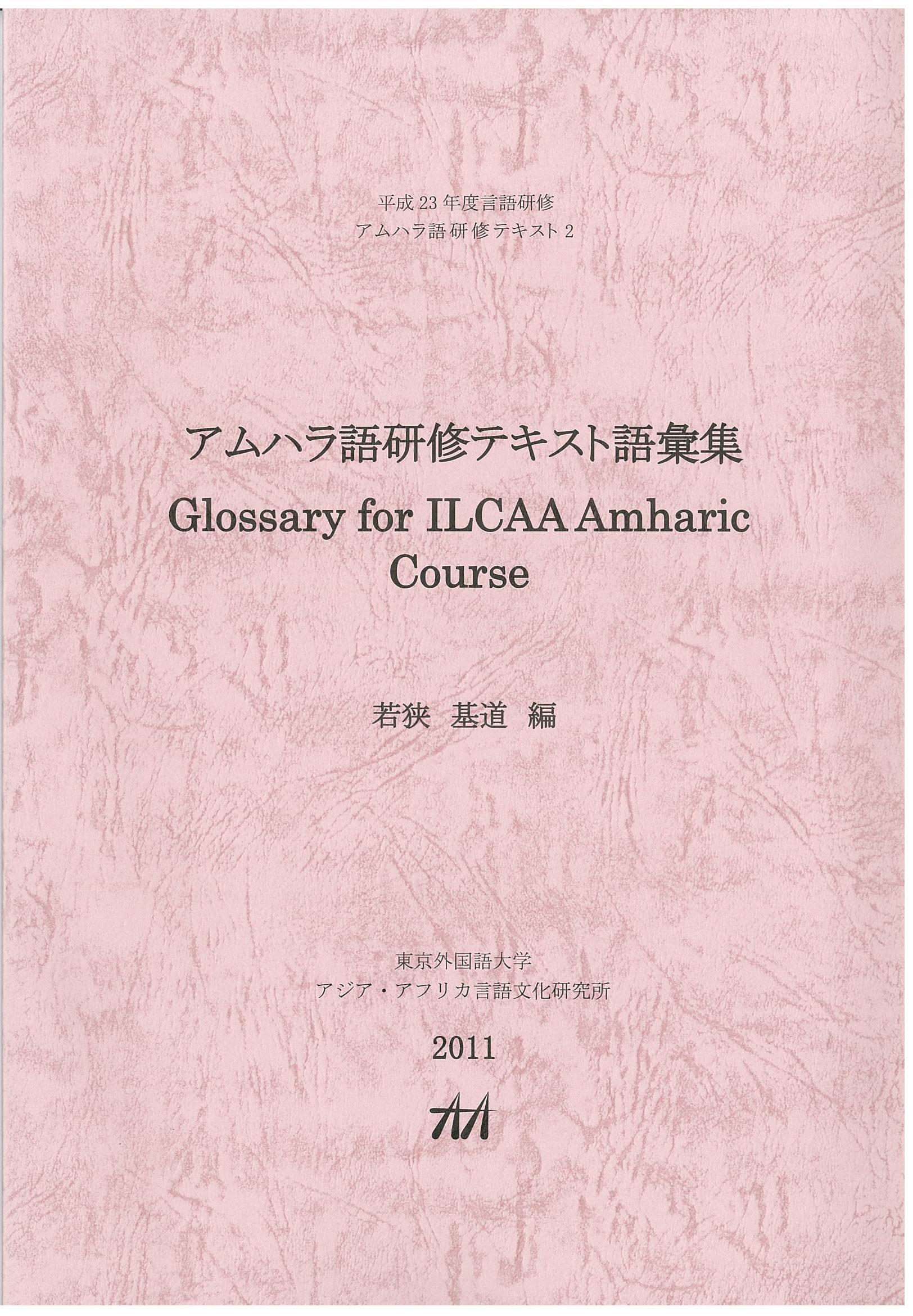 平成 23 年度言語研修
アムハラ語研修テキスト 2

アムハラ語研修テキスト語彙集
Glossary for ILCAA Amharic Course

若狭 基道 編

東京外国語大学
アジア・アフリカ言語文化研究所

2011

AA